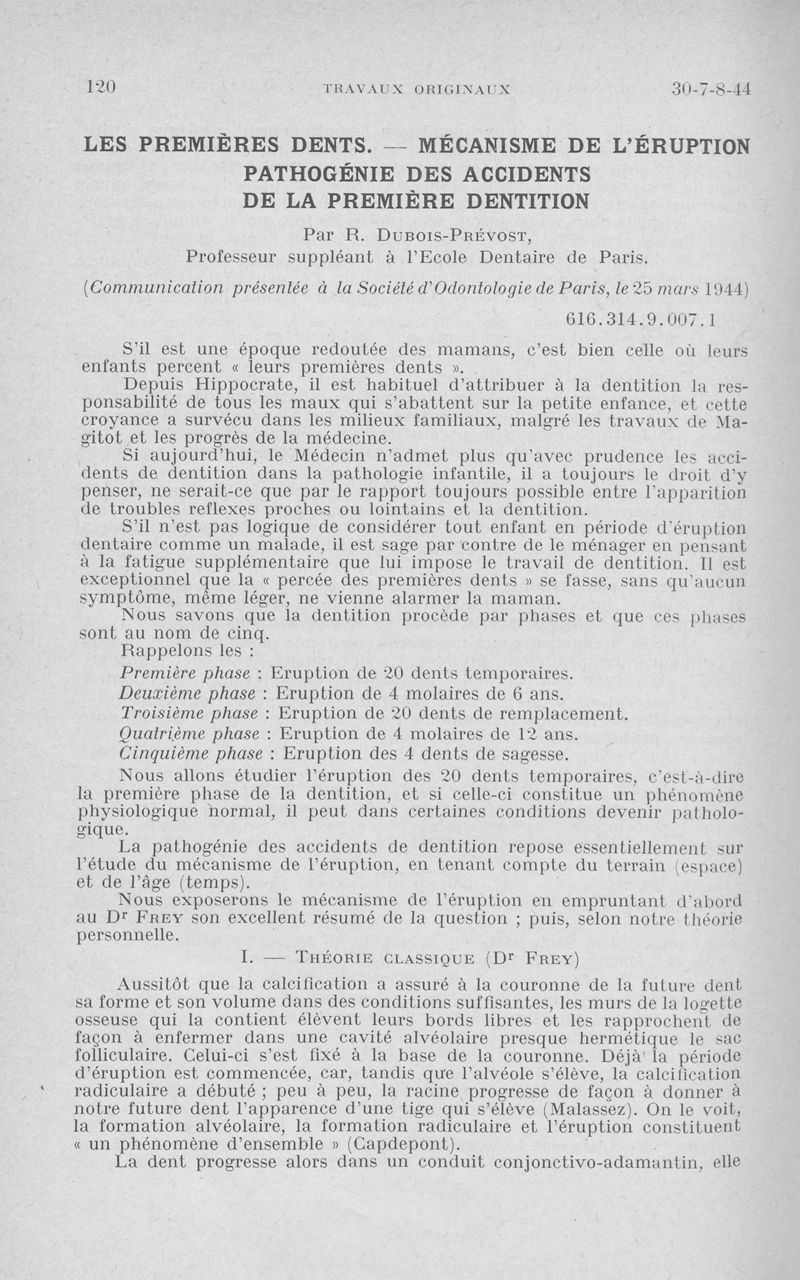 120 TRAVAUX ORIGINAUX 30-7-8-44

LES PREMIÈRES DENTS. — MÉCANISME DE L'ÉRUPTION PATHOGÉNIE DES ACCIDENTS DE LA PREMIÈRE DENTITION

Par R. Dubois-Prévost, Professeur suppléant à l'Ecole Dentaire de Paris.

(Communication présentée à la Société d'Odontologie de Paris, le 25 mars 1944)

616.314.9.007.1

S'il est une époque redoutée des mamans, c'est bien celle où leurs enfants percent « leurs premières dents ».

Depuis Hippocrate, il est habituel d'attribuer à la dentition la responsabilité de tous les maux qui s'abattent sur la petite enfance, et cette croyance a survécu dans les milieux familiaux, malgré les travaux de Magitot et les progrès de la médecine.

Si aujourd'hui, le Médecin n'admet plus qu'avec prudence les accidents de dentition dans la pathologie infantile, il a toujours le droit d'y penser, ne serait-ce que par le rapport toujours possible entre l'apparition de troubles reflexes proches ou lointains et la dentition.

S'il n'est pas logique de considérer tout enfant en période d'éruption dentaire comme un malade, il est sage par contre de le ménager en pensant à la fatigue supplémentaire que lui impose le travail de dentition. Il est exceptionnel que la « percée des premières dents » se fasse, sans qu'aucun symptôme, même léger, ne vienne alarmer la maman.

Nous savons que la dentition procède par phases et que ces phases sont au nom de cinq.

Rappelons les :

Première phase : Eruption de 20 dents temporaires.
Deuxième phase : Eruption de 4 molaires de 6 ans.
Troisième phase : Eruption de 20 dents de remplacement.
Quatrième phase : Eruption de 4 molaires de 12 ans.
Cinquième phase : Eruption des 4 dents de sagesse.

Nous allons étudier l'éruption des 20 dents temporaires, c'est-à-dire la première phase de la dentition, et si celle-ci constitue un phénomène physiologique normal, il peut dans certaines conditions devenir pathologique.

La pathogénie des accidents de dentition repose essentiellement sur l'étude du mécanisme de l'éruption, en tenant compte du terrain (espace) et de l'âge (temps).

Nous exposerons le mécanisme de l'éruption en empruntant d'abord au Dr Frey son excellent résumé de la question ; puis, selon notre théorie personnelle.

I. — Théorie classique (Dr Frey)

Aussitôt que la calcification a assuré à la couronne de la future dent sa forme et son volume dans des conditions suffisantes, les murs de la logette osseuse qui la contient élèvent leurs bords libres et les rapprochent de façon à enfermer dans une cavité alvéolaire presque hermétique le sac folliculaire. Celui-ci s'est fixé à la base de la couronne. Déjà la période d'éruption est commencée, car, tandis que l'alvéole s'élève, la calcification radiculaire a débuté ; peu à peu, la racine progresse de façon à donner à notre future dent l'apparence d'une tige qui s'élève (Malassez). On le voit, la formation alvéolaire, la formation radiculaire et l'éruption constituent « un phénomène d'ensemble » (Capdepont).

La dent progresse alors dans un conduit conjonctivo-adamantin, elle